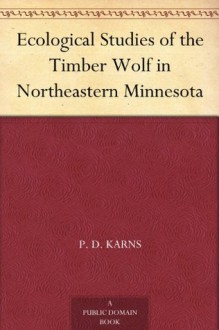 Ecological Studies of the Timber Wolf in Northeastern Minnesota

P. D. KARNS

A
PUBLIC DOMAIN
BOOK